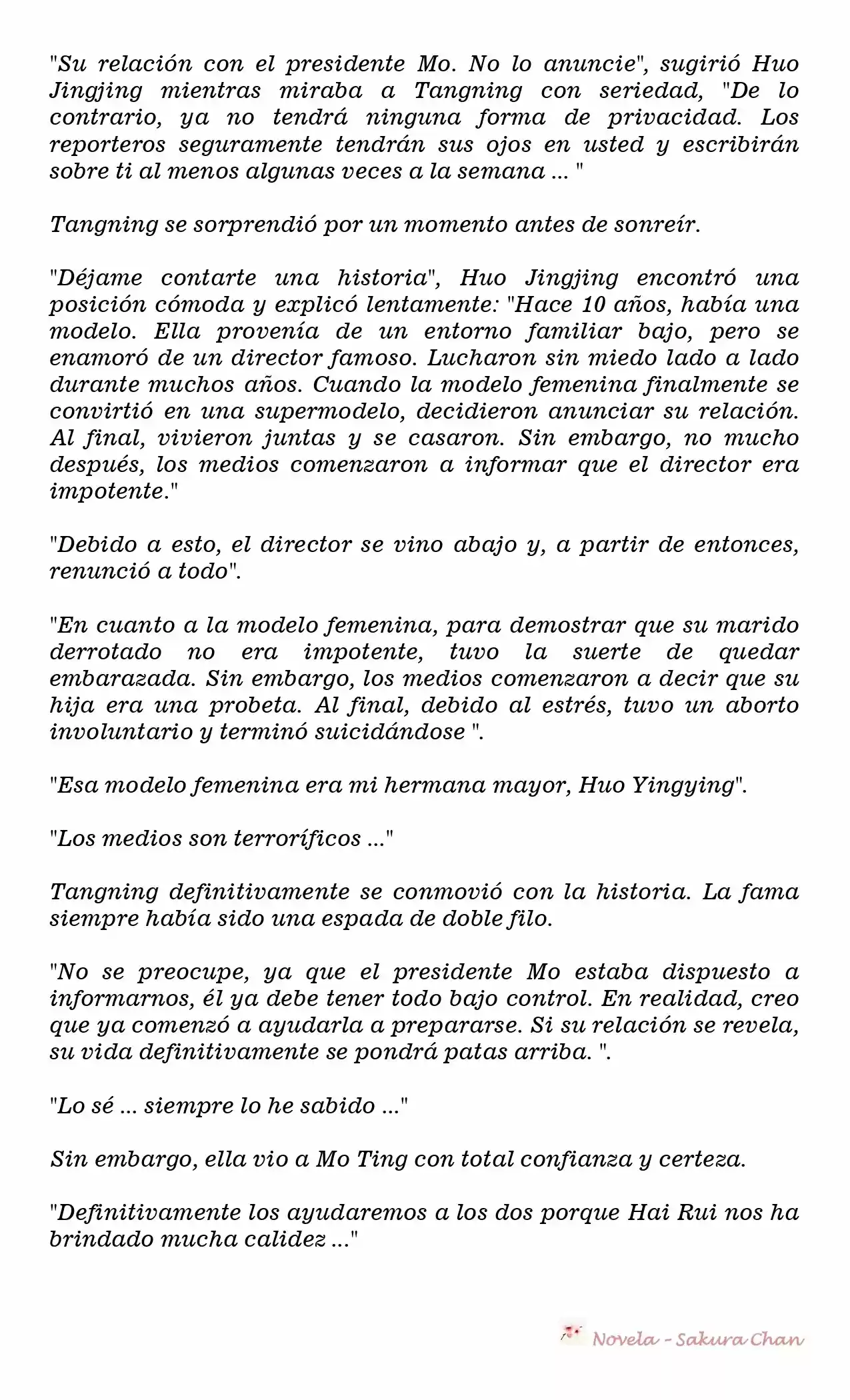 "Su relación con el presidente Mo. No lo anuncie", sugirió Huo Jingjing mientras miraba a Tangning con seriedad, "De lo contrario, ya no tendrá ninguna forma de privacidad. Los reporteros seguramente tendrán sus ojos en usted y escribirán sobre ti al menos algunas veces a la semana ... "

Tangning se sorprendió por un momento antes de sonreír.

"Déjame contarte una historia", Huo Jingjing encontró una posición cómoda y explicó lentamente: "Hace 10 años, había una modelo. Ella provenía de un entorno familiar bajo, pero se enamoró de un director famoso. Lucharon sin miedo lado a lado durante muchos años. Cuando la modelo femenina finalmente se convirtió en una supermodelo, decidieron anunciar su relación. Al final, vivieron juntas y se casaron. Sin embargo, no mucho después, los medios comenzaron a informar que el director era impotente."

"Debido a esto, el director se vino abajo y, a partir de entonces, renunció a todo".

"En cuanto a la modelo femenina, para demostrar que su marido derrotado no era impotente, tuvo la suerte de quedar embarazada. Sin embargo, los medios comenzaron a decir que su hija era una probeta. Al final, debido al estrés, tuvo un aborto involuntario y terminó suicidándose ".

"Esa modelo femenina era mi hermana mayor, Huo Yingying".

"Los medios son terroríficos ..."

Tangning definitivamente se conmovió con la historia. La fama siempre había sido una espada de doble filo.

"No se preocupe, ya que el presidente Mo estaba dispuesto a informarnos, él ya debe tener todo bajo control. En realidad, creo que ya comenzó a ayudarla a prepararse. Si su relación se revela, su vida definitivamente se pondrá patas arriba. ".

"Lo sé ... siempre lo he sabido ..."

Sin embargo, ella vio a Mo Ting con total confianza y certeza.

"Definitivamente los ayudaremos a los dos porque Hai Rui nos ha brindado mucha calidez ..."

Novela - Sakura Chan